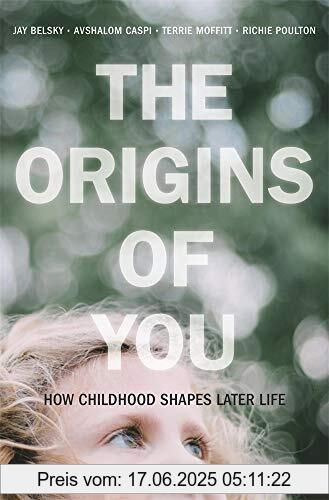 JAY BELSKY · AVSHALOM CASPI · TERRIE MOFFITT · RICHIE POULTON

THE ORIGINS OF YOU

HOW CHILDHOOD SHAPES LATER LIFE

Preis vom: 17.06.2025 05:11:22